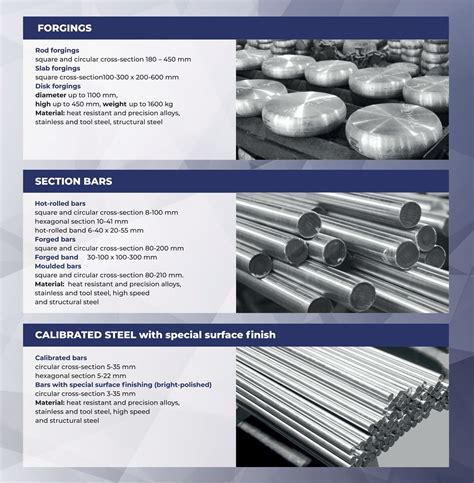 FORGINGS

Rod forgings
square and circular cross-section 180 – 450 mm
Slab forgings
square cross-section100-300 x 200-600 mm
Disk forgings
diameter up to 1100 mm,
high up to 450 mm, weight up to 1600 kg
Material: heat resistant and precision alloys, stainless and tool steel, structural steel

SECTION BARS

Hot-rolled bars
square and circular cross-section 8-100 mm
hexagonal section 10-41 mm
hot-rolled band 6-40 x 20-55 mm
Forged bars
square and circular cross-section 80-200 mm
Forged band 30-100 x 100-300 mm
Moulded bars
square and circular cross-section 80-210 mm.
Material: heat resistant and precision alloys, stainless and tool steel, high speed and structural steel

CALIBRATED STEEL with special surface finish

Calibrated bars
circular cross-section 5-35 mm
hexagonal section 5-22 mm
Bars with special surface finishing (bright-polished)
circular cross-section 3-35 mm
Material: heat resistant and precision alloys, stainless and tool steel, high speed and structural steel